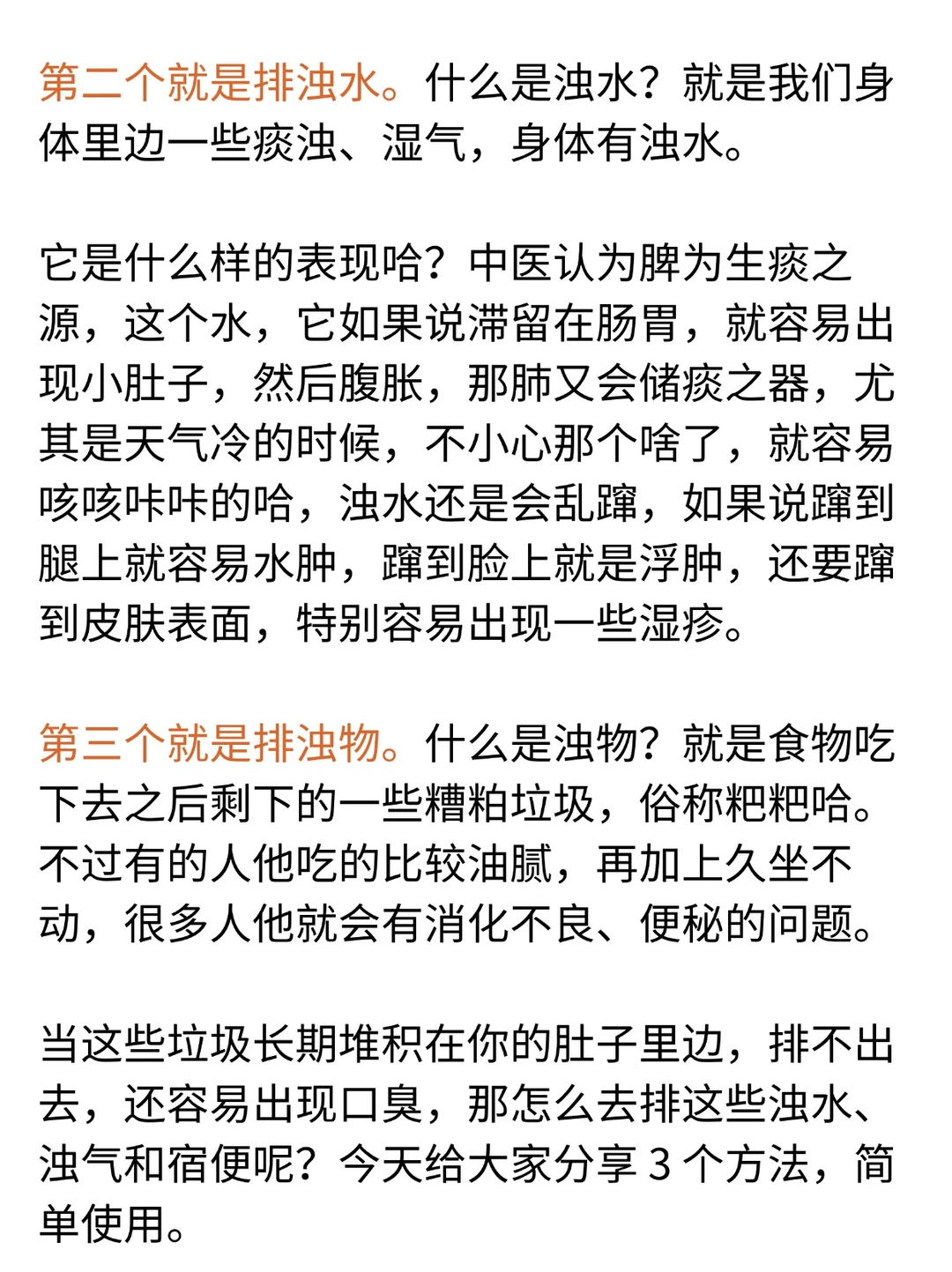 第二个就是排浊水。什么是浊水？就是我们身体里边一些痰浊、湿气，身体有浊水。

它是什么样的表现哈？中医认为脾为生痰之源，这个水，它如果说滞留在肠胃，就容易出现小肚子，然后腹胀，那肺又会储痰之器，尤其是天气冷的时候，不小心那个啥了，就容易咳咳咔咔的哈，浊水还是会乱蹿，如果说蹿到腿上就容易水肿，蹿到脸上就是浮肿，还要蹿到皮肤表面，特别容易出现一些湿疹。

第三个就是排浊物。什么是浊物？就是食物吃下去之后剩下的一些糟粕垃圾，俗称粑粑哈。不过有的人他吃的比较油腻，再加上久坐不动，很多人他就会有消化不良、便秘的问题。

当这些垃圾长期堆积在你的肚子里边，排不出去，还容易出现口臭，那怎么去排这些浊水、浊气和宿便呢？今天给大家分享 3 个方法，简单使用。